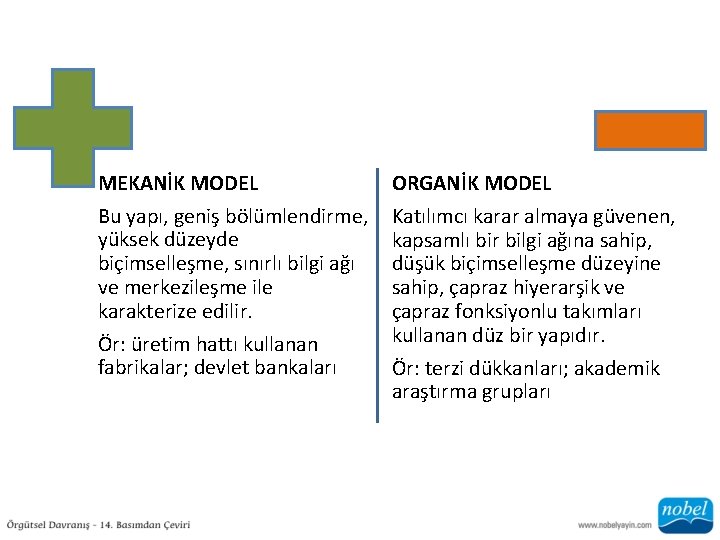 MEKANİK MODEL

Bu yapı, geniş bölümlendirme, yüksek düzeyde biçimselleşme, sınırlı bilgi ağı ve merkezileşme ile karakterize edilir.

Ör: üretim hattı kullanan fabrikalar; devlet bankaları

ORGANİK MODEL

Katılımcı karar almaya güvenen, kapsamlı bir bilgi ağına sahip, düşük biçimselleşme düzeyine sahip, çapraz hiyerarşik ve çapraz fonksiyonlu takımları kullanan düz bir yapıdır.

Ör: terzi dükkanları; akademik araştırma grupları

Örgütsel Davranış - 14. Basımdan Çeviri

www.nobelyayin.com

nobel